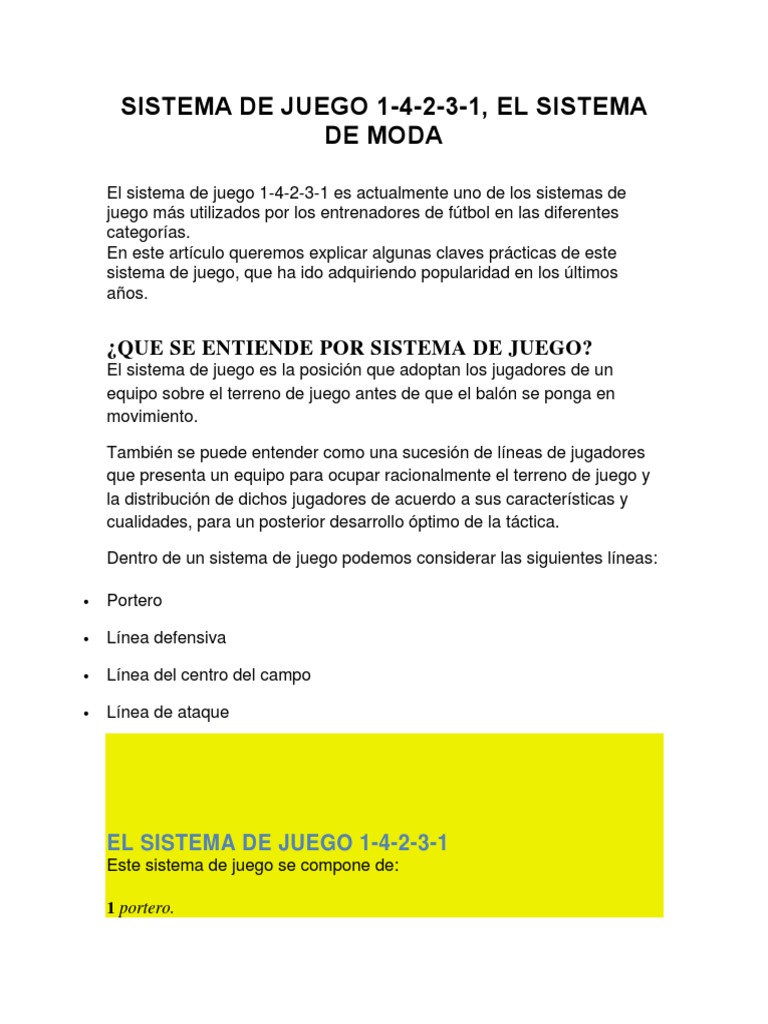 SISTEMA DE JUEGO 1-4-2-3-1, EL SISTEMA DE MODA

El sistema de juego 1-4-2-3-1 es actualmente uno de los sistemas de juego más utilizados por los entrenadores de fútbol en las diferentes categorías.
En este artículo queremos explicar algunas claves prácticas de este sistema de juego, que ha ido adquiriendo popularidad en los últimos años.

¿QUE SE ENTIENDE POR SISTEMA DE JUEGO?
El sistema de juego es la posición que adoptan los jugadores de un equipo sobre el terreno de juego antes de que el balón se ponga en movimiento.

También se puede entender como una sucesión de líneas de jugadores que presenta un equipo para ocupar racionalmente el terreno de juego y la distribución de dichos jugadores de acuerdo a sus características y cualidades, para un posterior desarrollo óptimo de la táctica.

Dentro de un sistema de juego podemos considerar las siguientes líneas:

• Portero
• Línea defensiva
• Línea del centro del campo
• Línea de ataque

EL SISTEMA DE JUEGO 1-4-2-3-1
Este sistema de juego se compone de:

1 portero.